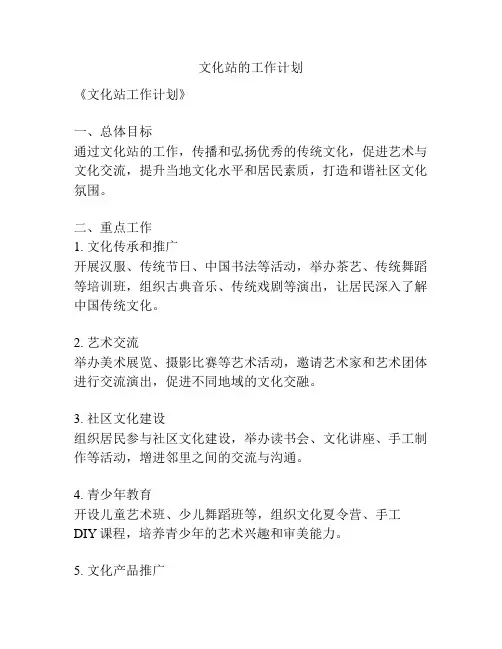 文化站的工作计划

《文化站工作计划》

一、总体目标
通过文化站的工作，传播和弘扬优秀的传统文化，促进艺术与文化交流，提升当地文化水平和居民素质，打造和谐社区文化氛围。

二、重点工作
1. 文化传承和推广
开展汉服、传统节日、中国书法等活动，举办茶艺、传统舞蹈等培训班，组织古典音乐、传统戏剧等演出，让居民深入了解中国传统文化。

2. 艺术交流
举办美术展览、摄影比赛等艺术活动，邀请艺术家和艺术团体进行交流演出，促进不同地域的文化交融。

3. 社区文化建设
组织居民参与社区文化建设，举办读书会、文化讲座、手工制作等活动，增进邻里之间的交流与沟通。

4. 青少年教育
开设儿童艺术班、少儿舞蹈班等，组织文化夏令营、手工DIY课程，培养青少年的艺术兴趣和审美能力。

5. 文化产品推广